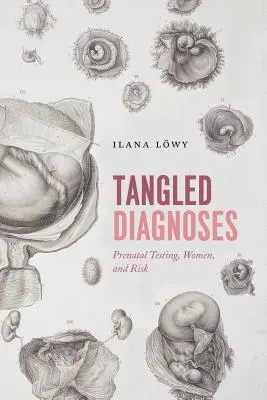 ILANA LÖWY

TANGLED DIAGNOSES

Prenatal Testing, Women, and Risk